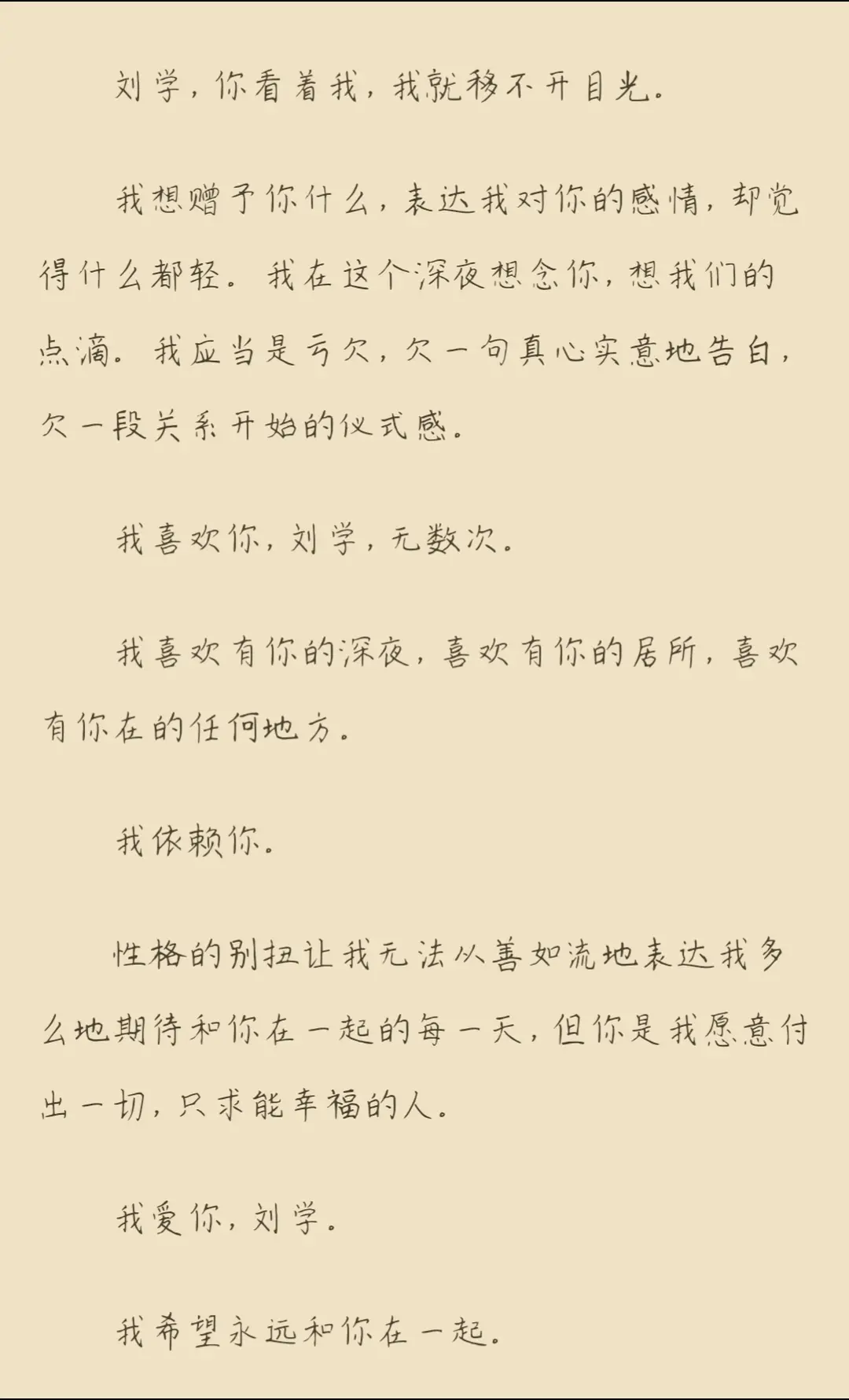 刘学，你看着我，我就移不开目光。

我想赠予你什么，表达我对你的感情，却觉得什么都轻。我在这个深夜想念你，想我们的点滴。我应当是亏欠，欠一句真心实意地告白，欠一段关系开始的仪式感。

我喜欢你，刘学，无数次。

我喜欢有你的深夜，喜欢有你的居所，喜欢有你在的任何地方。

我依赖你。

性格的别扭让我无法从善如流地表达我多么地期待和你在一起的每一天，但你是我愿意付出一切，只求能幸福的人。

我爱你，刘学。

我希望永远和你在一起。